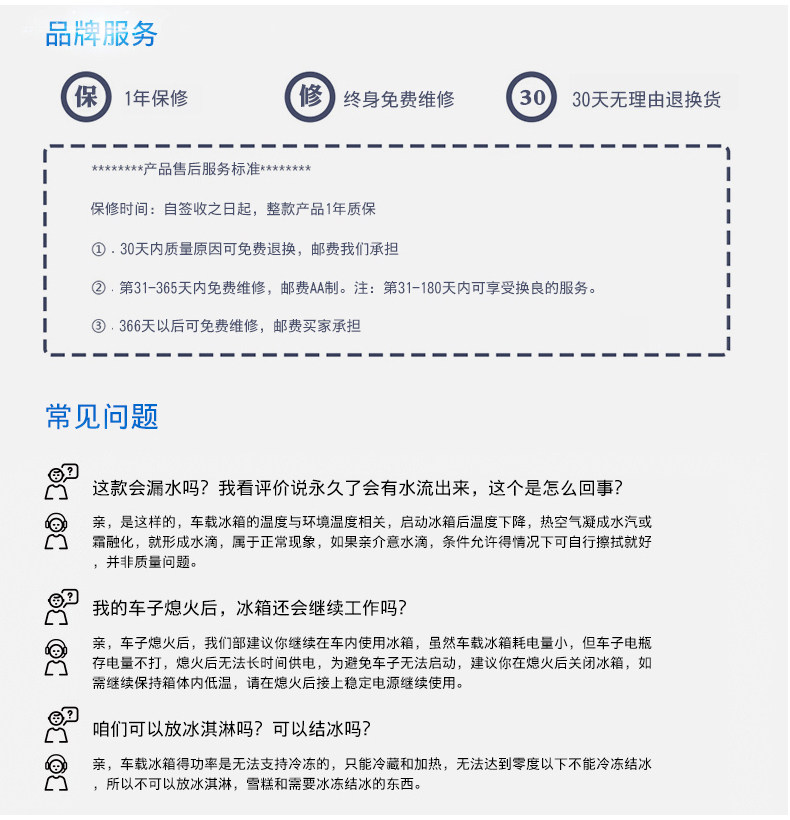 品牌服务

保 1年保修

修 终身免费维修

30 30天无理由退换货

********产品售后服务标准********

保修时间：自签收之日起，整款产品1年质保

①．30天内质量原因可免费退换，邮费我们承担

②．第31-365天内免费维修，邮费AA制。注：第31-180天内可享受换良的服务。

③．366天以后可免费维修，邮费买家承担

常见问题

这款会漏水吗？我看评价说永久了会有水流出来，这个是怎么回事？

亲，是这样的，车载冰箱的温度与环境温度相关，启动冰箱后温度下降，热空气凝成水汽或霜融化，就形成水滴，属于正常现象，如果亲介意水滴，条件允许得情况下可自行擦拭就好，并非质量问题。

我的车子熄火后，冰箱还会继续工作吗？

亲，车子熄火后，我们部建议你继续在车内使用冰箱，虽然车载冰箱耗电量小，但车子电瓶存电量不打，熄火后无法长时间供电，为避免车子无法启动，建议你在熄火后关闭冰箱，如需继续保持箱体内低温，请在熄火后接上稳定电源继续使用。

咱们可以放冰淇淋吗？可以结冰吗？

亲，车载冰箱得功率是无法支持冷冻的，只能冷藏和加热，无法达到零度以下不能冷冻结冰，所以不可以放冰淇淋，雪糕和需要冰冻结冰的东西。